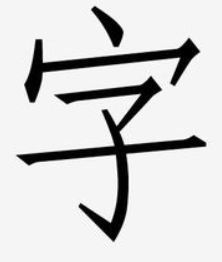 字